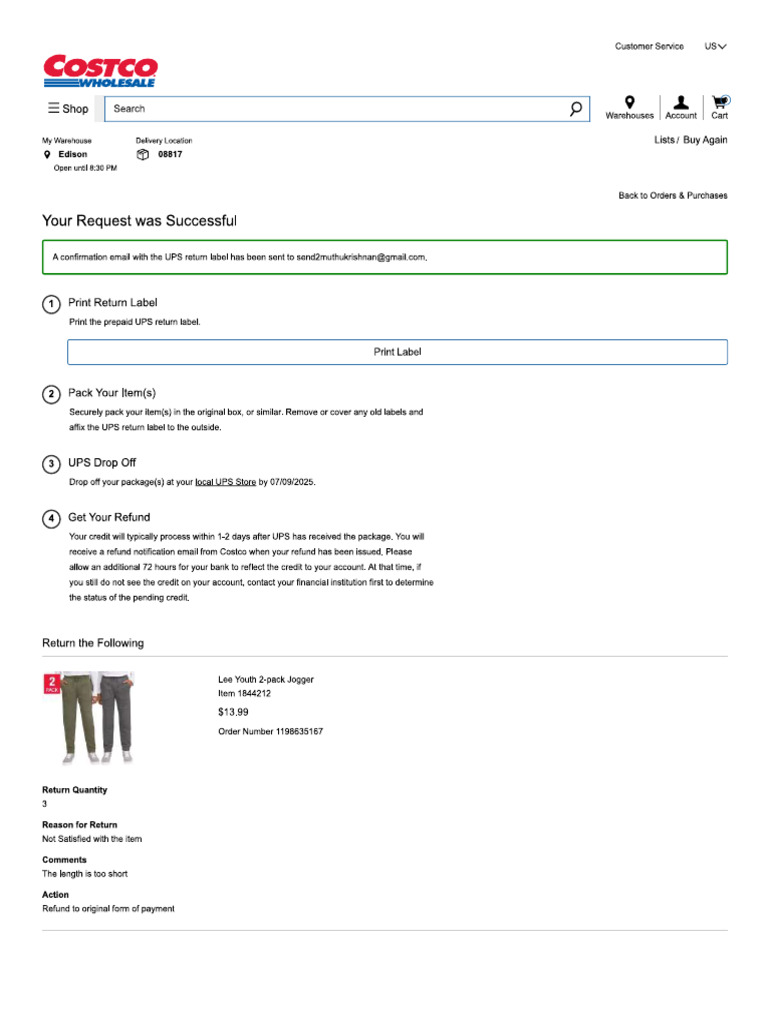 Customer Service US

COSTCO WHOLESALE

Shop Search

Warehouses Account Cart

My Warehouse
Edison
Open until 8:30 PM

Delivery Location
08817

Lists / Buy Again

Back to Orders & Purchases

Your Request was Successful

A confirmation email with the UPS return label has been sent to send2muthukrishnan@gmail.com.

1 Print Return Label
Print the prepaid UPS return label.

Print Label

2 Pack Your Item(s)
Securely pack your item(s) in the original box, or similar. Remove or cover any old labels and affix the UPS return label to the outside.

3 UPS Drop Off
Drop off your package(s) at your local UPS Store by 07/09/2025.

4 Get Your Refund
Your credit will typically process within 1-2 days after UPS has received the package. You will receive a refund notification email from Costco when your refund has been issued. Please allow an additional 72 hours for your bank to reflect the credit to your account. At that time, if you still do not see the credit on your account, contact your financial institution first to determine the status of the pending credit.

Return the Following

2 PACK

Lee Youth 2-pack Jogger
Item 1844212
$13.99
Order Number 1198635167

Return Quantity
3

Reason for Return
Not Satisfied with the item

Comments
The length is too short

Action
Refund to original form of payment